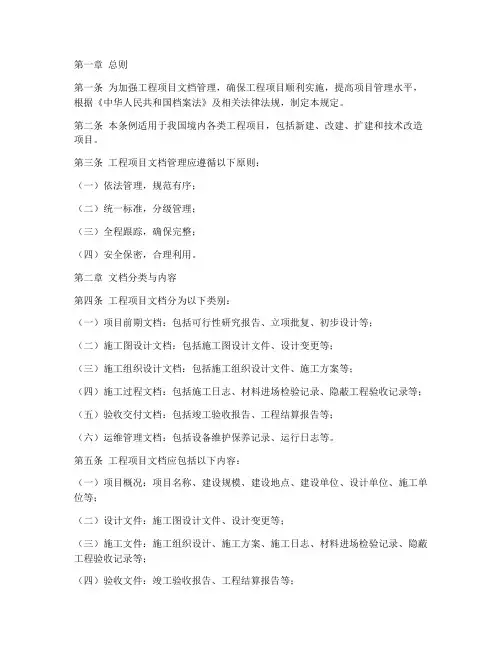 第一章 总则

第一条 为加强工程项目文档管理，确保工程项目顺利实施，提高项目管理水平，根据《中华人民共和国档案法》及相关法律法规，制定本规定。

第二条 本条例适用于我国境内各类工程项目，包括新建、改建、扩建和技术改造项目。

第三条 工程项目文档管理应遵循以下原则：

（一）依法管理，规范有序；

（二）统一标准，分级管理；

（三）全程跟踪，确保完整；

（四）安全保密，合理利用。

第二章 文档分类与内容

第四条 工程项目文档分为以下类别：

（一）项目前期文档：包括可行性研究报告、立项批复、初步设计等；

（二）施工图设计文档：包括施工图设计文件、设计变更等；

（三）施工组织设计文档：包括施工组织设计文件、施工方案等；

（四）施工过程文档：包括施工日志、材料进场检验记录、隐蔽工程验收记录等；

（五）验收交付文档：包括竣工验收报告、工程结算报告等；

（六）运维管理文档：包括设备维护保养记录、运行日志等。

第五条 工程项目文档应包括以下内容：

（一）项目概况：项目名称、建设规模、建设地点、建设单位、设计单位、施工单位等；

（二）设计文件：施工图设计文件、设计变更等；

（三）施工文件：施工组织设计、施工方案、施工日志、材料进场检验记录、隐蔽工程验收记录等；

（四）验收文件：竣工验收报告、工程结算报告等；